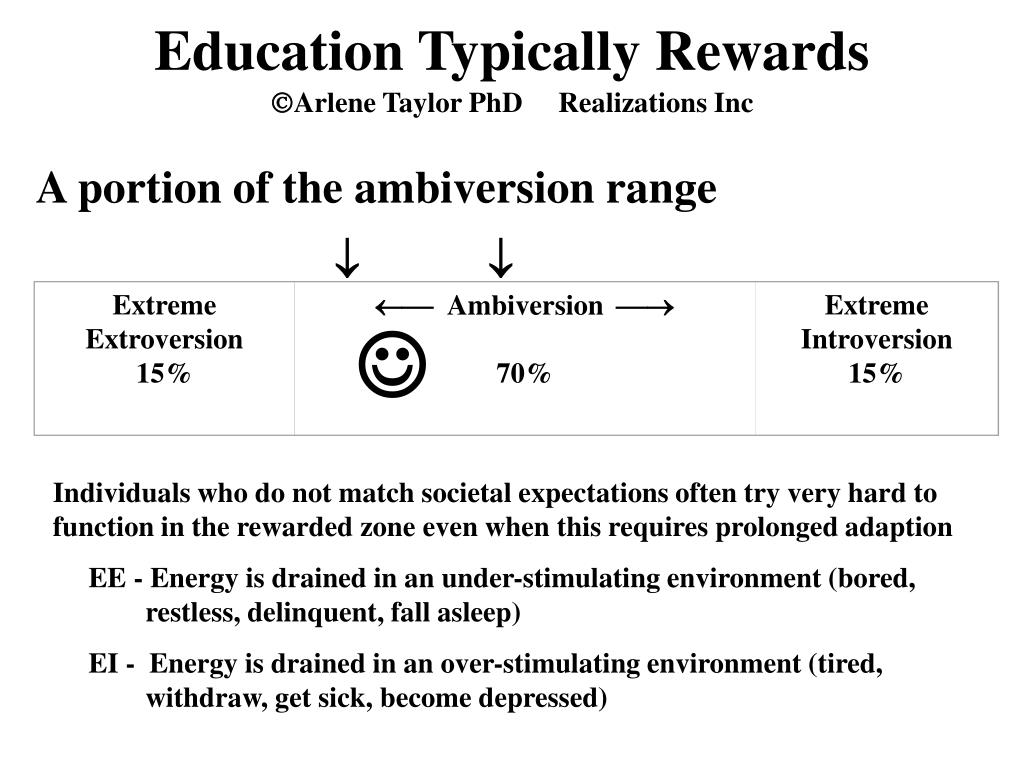 Education Typically Rewards

©Arlene Taylor PhD Realizations Inc

A portion of the ambiversion range

↓ ↓

| Extreme Extroversion 15% | ⟵ Ambiversion ⟶ ☺ 70% | Extreme Introversion 15% |
|---|---|---|

Individuals who do not match societal expectations often try very hard to function in the rewarded zone even when this requires prolonged adaption

EE - Energy is drained in an under-stimulating environment (bored, restless, delinquent, fall asleep)

EI - Energy is drained in an over-stimulating environment (tired, withdraw, get sick, become depressed)